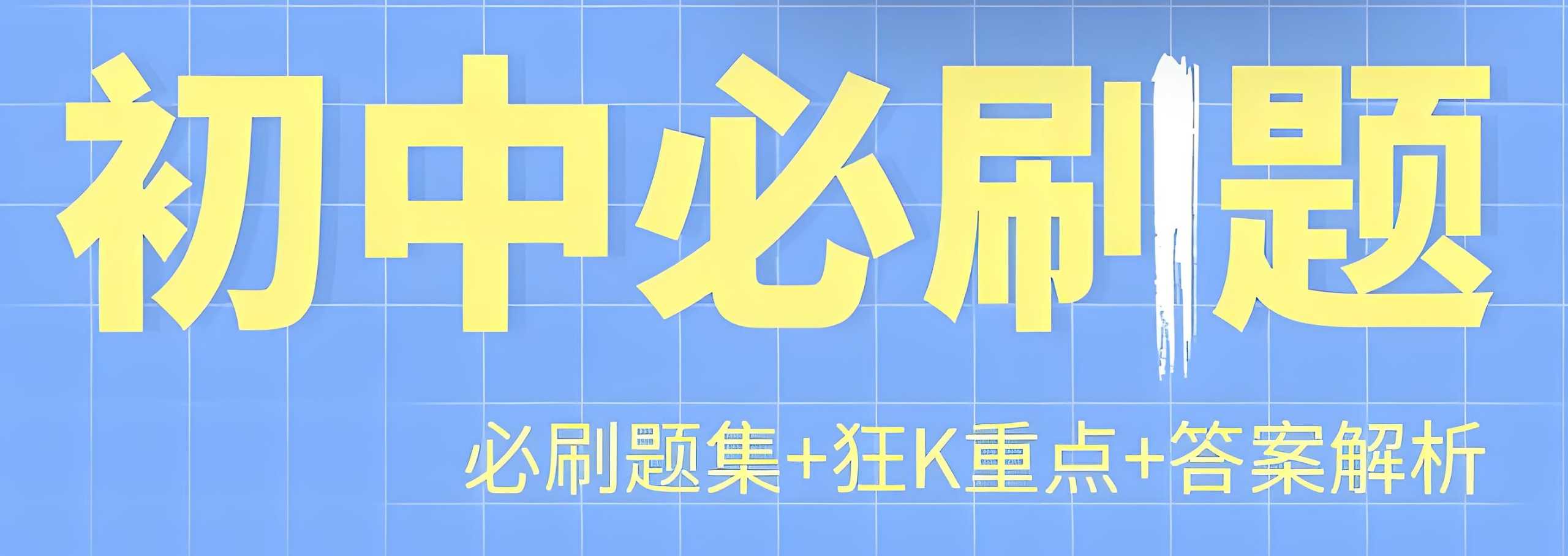 初中必刷题

必刷题集+狂K重点+答案解析